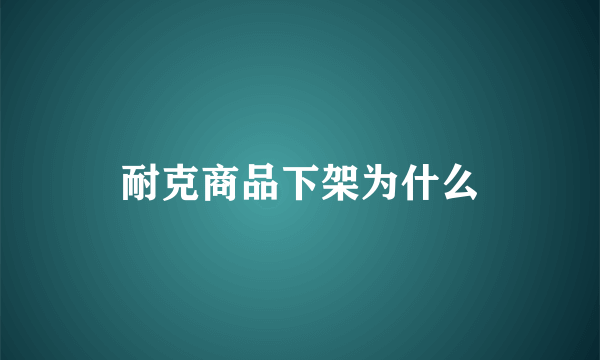 耐克商品下架为什么